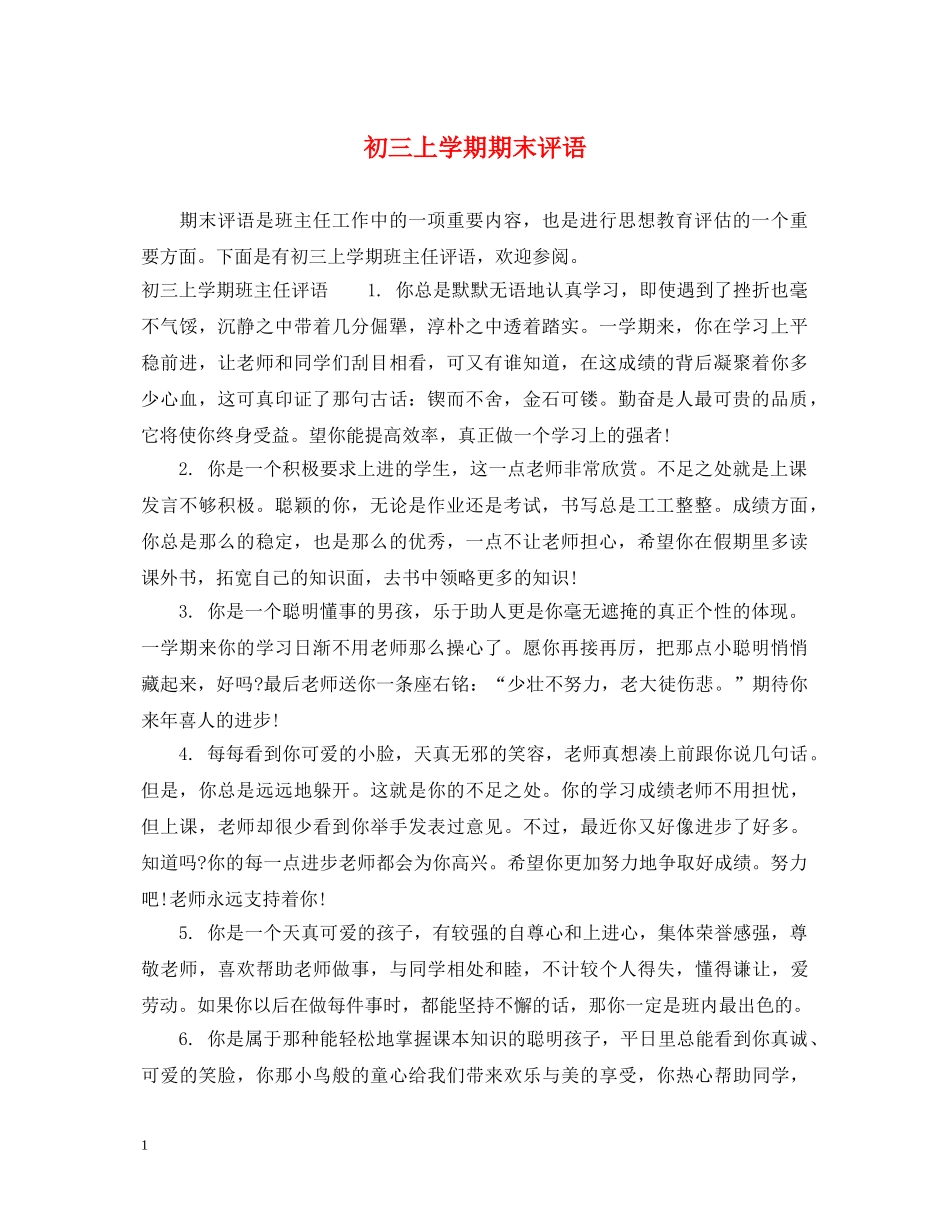 初三上学期期末评语

期末评语是班主任工作中的一项重要内容，也是进行思想教育评估的一个重要方面。下面是有初三上学期班主任评语，欢迎参阅。

初三上学期班主任评语　　1. 你总是默默无语地认真学习，即使遇到了挫折也毫不气馁，沉静之中带着几分倔犟，淳朴之中透着踏实。一学期来，你在学习上平稳前进，让老师和同学们刮目相看，可又有谁知道，在这成绩的背后凝聚着你多少心血，这可真印证了那句古话：锲而不舍，金石可镂。勤奋是人最可贵的品质，它将使你终身受益。望你能提高效率，真正做一个学习上的强者!

2. 你是一个积极要求上进的学生，这一点老师非常欣赏。不足之处就是上课发言不够积极。聪颖的你，无论是作业还是考试，书写总是工工整整。成绩方面，你总是那么的稳定，也是那么的优秀，一点不让老师担心，希望你在假期里多读课外书，拓宽自己的知识面，去书中领略更多的知识!

3. 你是一个聪明懂事的男孩，乐于助人更是你毫无遮掩的真正个性的体现。一学期来你的学习日渐不用老师那么操心了。愿你再接再厉，把那点小聪明悄悄藏起来，好吗?最后老师送你一条座右铭：“少壮不努力，老大徒伤悲。”期待你来年喜人的进步!

4. 每每看到你可爱的小脸，天真无邪的笑容，老师真想凑上前跟你说几句话。但是，你总是远远地躲开。这就是你的不足之处。你的学习成绩老师不用担忧，但上课，老师却很少看到你举手发表过意见。不过，最近你又好像进步了好多。知道吗?你的每一点进步老师都会为你高兴。希望你更加努力地争取好成绩。努力吧!老师永远支持着你!

5. 你是一个天真可爱的孩子，有较强的自尊心和上进心，集体荣誉感强，尊敬老师，喜欢帮助老师做事，与同学相处和睦，不计较个人得失，懂得谦让，爱劳动。如果你以后在做每件事时，都能坚持不懈的话，那你一定是班内最出色的。

6. 你是属于那种能轻松地掌握课本知识的聪明孩子，平日里总能看到你真诚、可爱的笑脸，你那小鸟般的童心给我们带来欢乐与美的享受，你热心帮助同学，

1